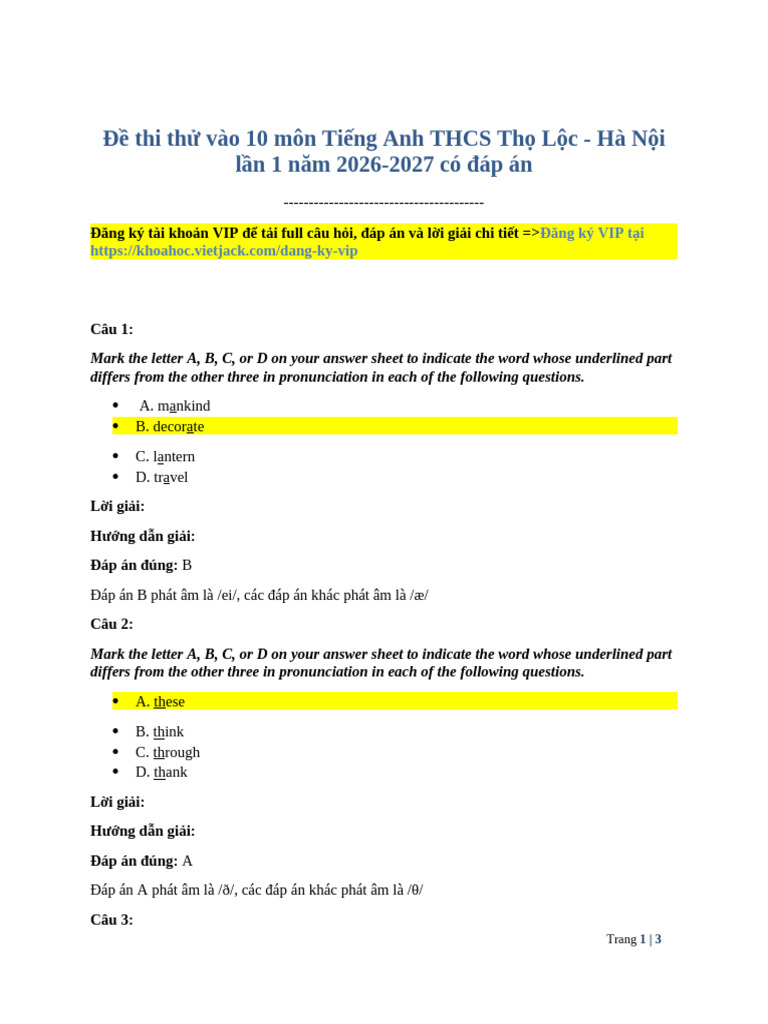 Đề thi thử vào 10 môn Tiếng Anh THCS Thọ Lộc - Hà Nội lần 1 năm 2026-2027 có đáp án

----------------------------------------

Đăng ký tài khoản VIP để tải full câu hỏi, đáp án và lời giải chi tiết =>Đăng ký VIP tại https://khoahoc.vietjack.com/dang-ky-vip

Câu 1:

Mark the letter A, B, C, or D on your answer sheet to indicate the word whose underlined part differs from the other three in pronunciation in each of the following questions.

• A. mankind
• B. decorate
• C. lantern
• D. travel

Lời giải:

Hướng dẫn giải:

Đáp án đúng: B

Đáp án B phát âm là /ei/, các đáp án khác phát âm là /æ/

Câu 2:

Mark the letter A, B, C, or D on your answer sheet to indicate the word whose underlined part differs from the other three in pronunciation in each of the following questions.

• A. these
• B. think
• C. through
• D. thank

Lời giải:

Hướng dẫn giải:

Đáp án đúng: A

Đáp án A phát âm là /ð/, các đáp án khác phát âm là /θ/

Câu 3:

Trang 1 | 3